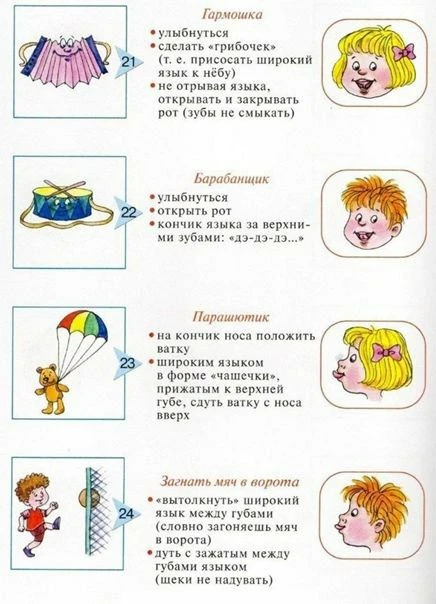 21

Гармошка

• улыбнуться
• сделать «грибочек» (т. е. присосать широкий язык к нёбу)
• не отрывая языка, открывать и закрывать рот (зубы не смыкать)

22

Барабанщик

• улыбнуться
• открыть рот
• кончик языка за верхними зубами: «дэ-дэ-дэ...»

23

Парашютик

• на кончик носа положить ватку
• широким языком в форме «чашечки», прижатым к верхней губе, сдуть ватку с носа вверх

24

Загнать мяч в ворота

• «вытолкнуть» широкий язык между губами (словно загоняешь мяч в ворота)
• дуть с зажатым между губами языком (щеки не надувать)